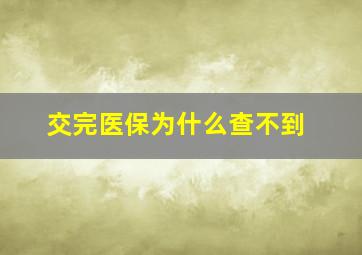 交完医保为什么查不到